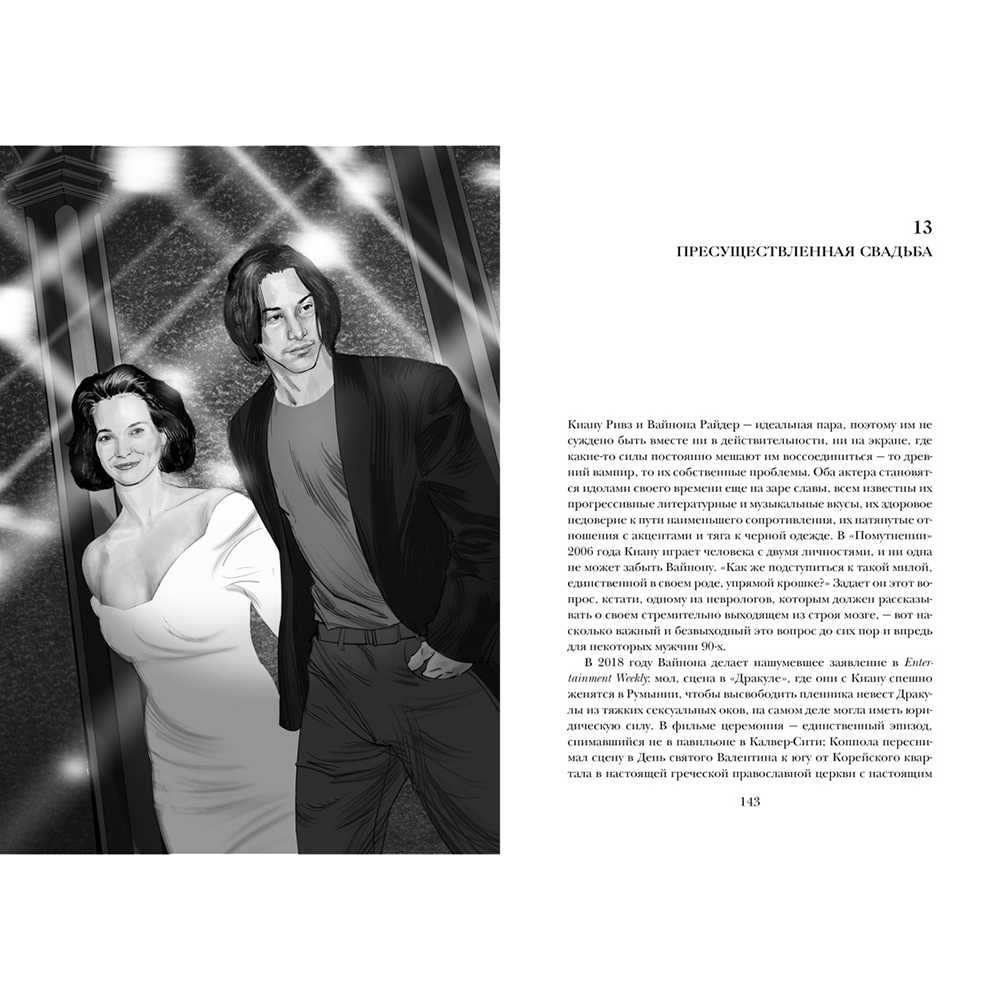 13
ПРЕСУЩЕСТВЛЕННАЯ СВАДЬБА

Киану Ривз и Вайнона Райдер — идеальная пара, поэтому им не суждено быть вместе ни в действительности, ни на экране, где какие-то силы постоянно мешают им воссоединиться — то древний вампир, то их собственные проблемы. Оба актера становятся идолами своего времени еще на заре славы, всем известны их прогрессивные литературные и музыкальные вкусы, их здоровое недоверие к пути наименьшего сопротивления, их натянутые отношения с акцентами и тяга к черной одежде. В «Помутнении» 2006 года Киану играет человека с двумя личностями, и ни одна не может забыть Вайнону. «Как же подступиться к такой милой, единственной в своем роде, упрямой крошке?» Задает он этот вопрос, кстати, одному из неврологов, которым должен рассказывать о своем стремительно выходящем из строя мозге, — вот насколько важный и безвыходный это вопрос до сих пор и впредь для некоторых мужчин 90-х.

В 2018 году Вайнона делает нашумевшее заявление в Entertainment Weekly: мол, сцена в «Дракуле», где они с Киану спешно женятся в Румынии, чтобы высвободить пленника невест Дракулы из тяжких сексуальных оков, на самом деле могла иметь юридическую силу. В фильме церемония — единственный эпизод, снимавшийся не в павильоне в Калвер-Сити; Коппола переснимал сцену в День святого Валентина к югу от Корейского квартала в настоящей греческой православной церкви с настоящим

143